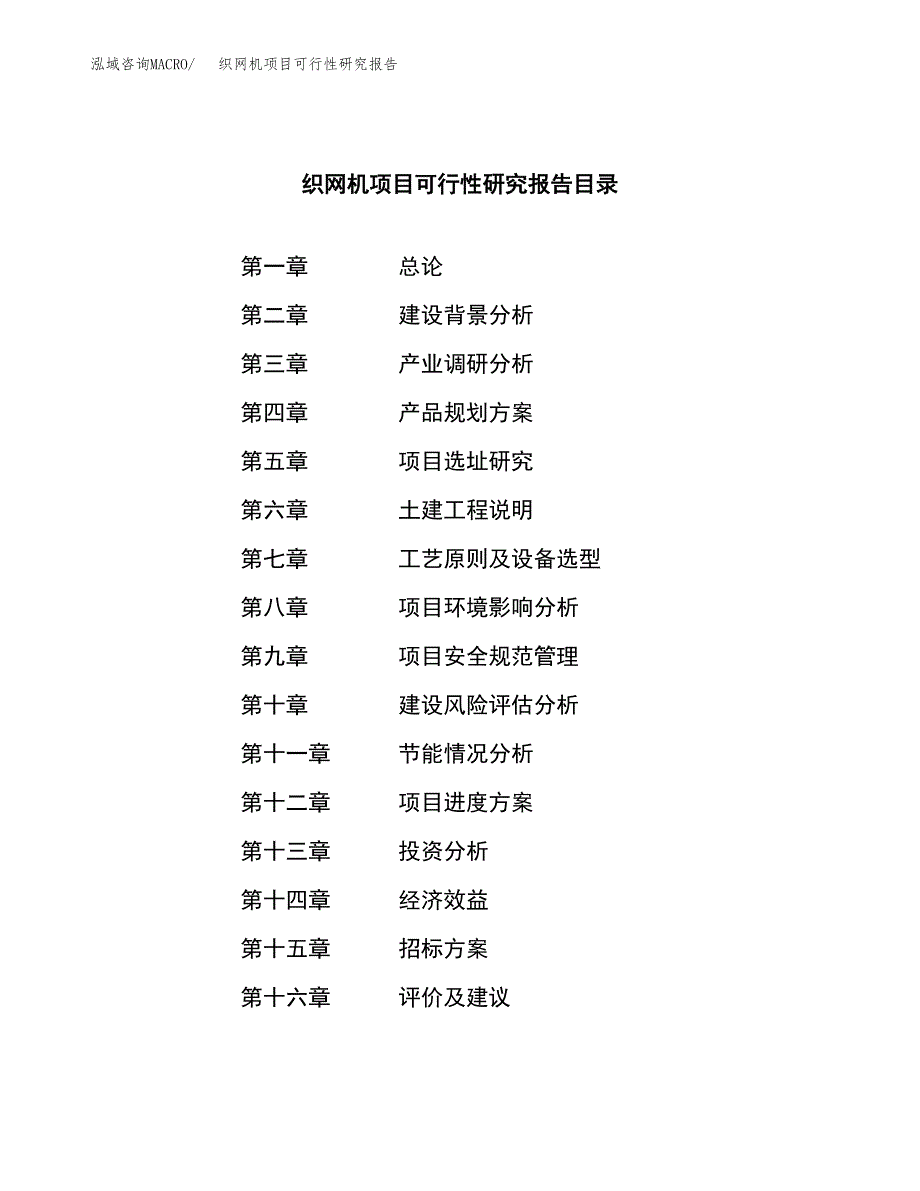 泓域咨询MACRO/ 织网机项目可行性研究报告

织网机项目可行性研究报告目录

第一章 总论

第二章 建设背景分析

第三章 产业调研分析

第四章 产品规划方案

第五章 项目选址研究

第六章 土建工程说明

第七章 工艺原则及设备选型

第八章 项目环境影响分析

第九章 项目安全规范管理

第十章 建设风险评估分析

第十一章 节能情况分析

第十二章 项目进度方案

第十三章 投资分析

第十四章 经济效益

第十五章 招标方案

第十六章 评价及建议